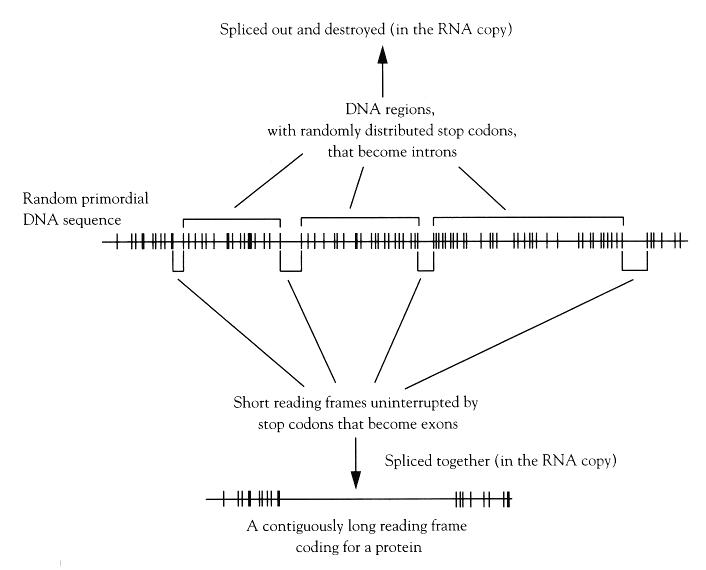 Spliced out and destroyed (in the RNA copy)

DNA regions,
with randomly distributed stop codons,
that become introns

Random primordial
DNA sequence

Short reading frames uninterrupted by
stop codons that become exons

Spliced together (in the RNA copy)

A contiguously long reading frame
coding for a protein